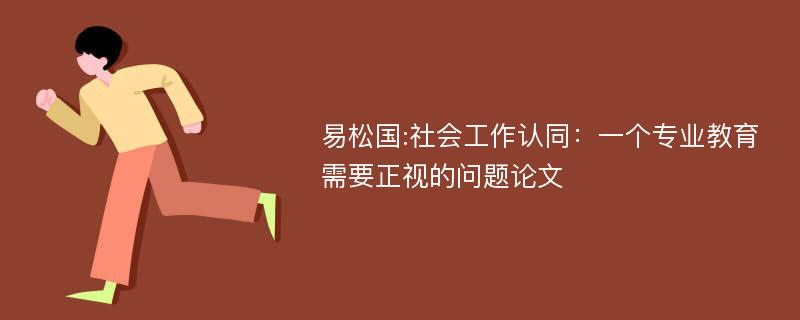 易松国:社会工作认同：一个专业教育需要正视的问题论文